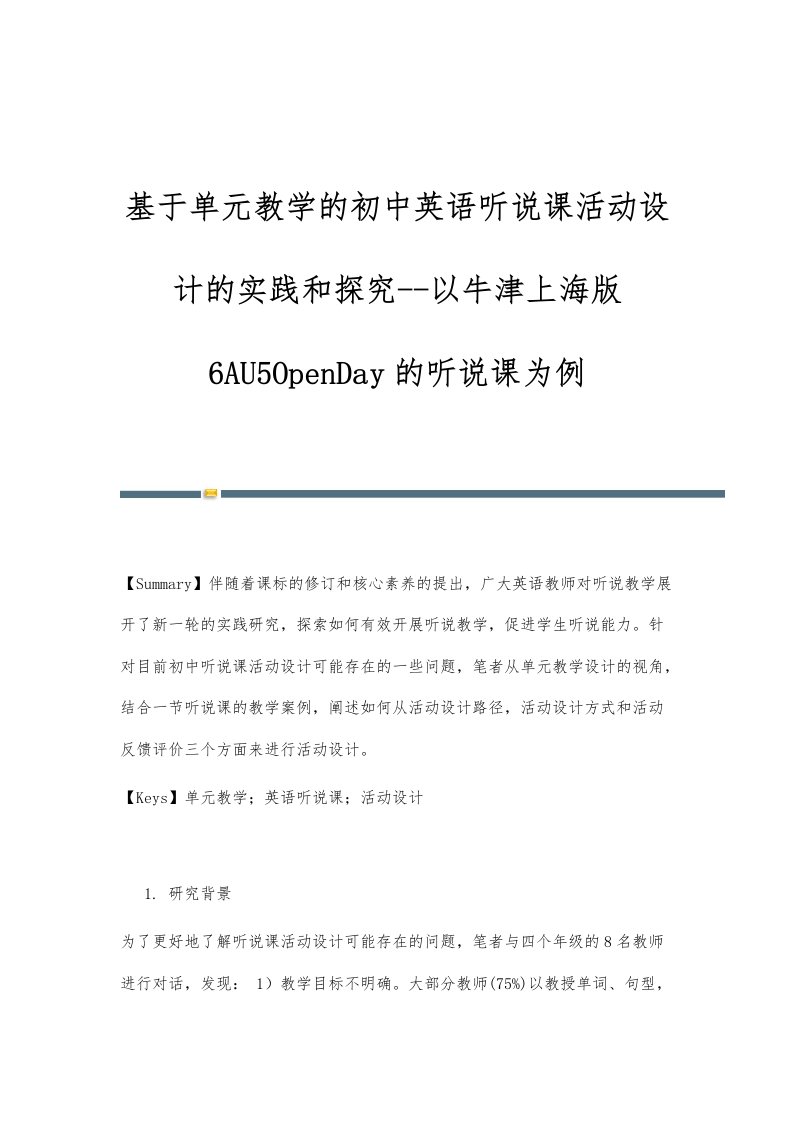 基于单元教学的初中英语听说课活动设计的实践和探究--以牛津上海版6AU5OpenDay的听说课为例

【Summary】伴随着课标的修订和核心素养的提出，广大英语教师对听说教学展开了新一轮的实践研究，探索如何有效开展听说教学，促进学生听说能力。针对目前初中听说课活动设计可能存在的一些问题，笔者从单元教学设计的视角，结合一节听说课的教学案例，阐述如何从活动设计路径，活动设计方式和活动反馈评价三个方面来进行活动设计。

【Keys】单元教学；英语听说课；活动设计

1. 研究背景

为了更好地了解听说课活动设计可能存在的问题，笔者与四个年级的8名教师进行对话，发现： 1）教学目标不明确。大部分教师(75%)以教授单词、句型，